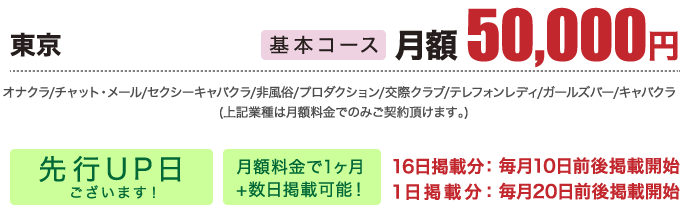 東京

基本コース 月額 50,000円

オナクラ/チャット・メール/セクシーキャバクラ/非風俗/プロダクション/交際クラブ/テレフォンレディ/ガールズバー/キャバクラ
(上記業種は月額料金でのみご契約頂けます。)

先行UP日
ございます!

月額料金で1ヶ月
+数日掲載可能!

16日掲載分: 毎月10日前後掲載開始
1日掲載分: 毎月20日前後掲載開始